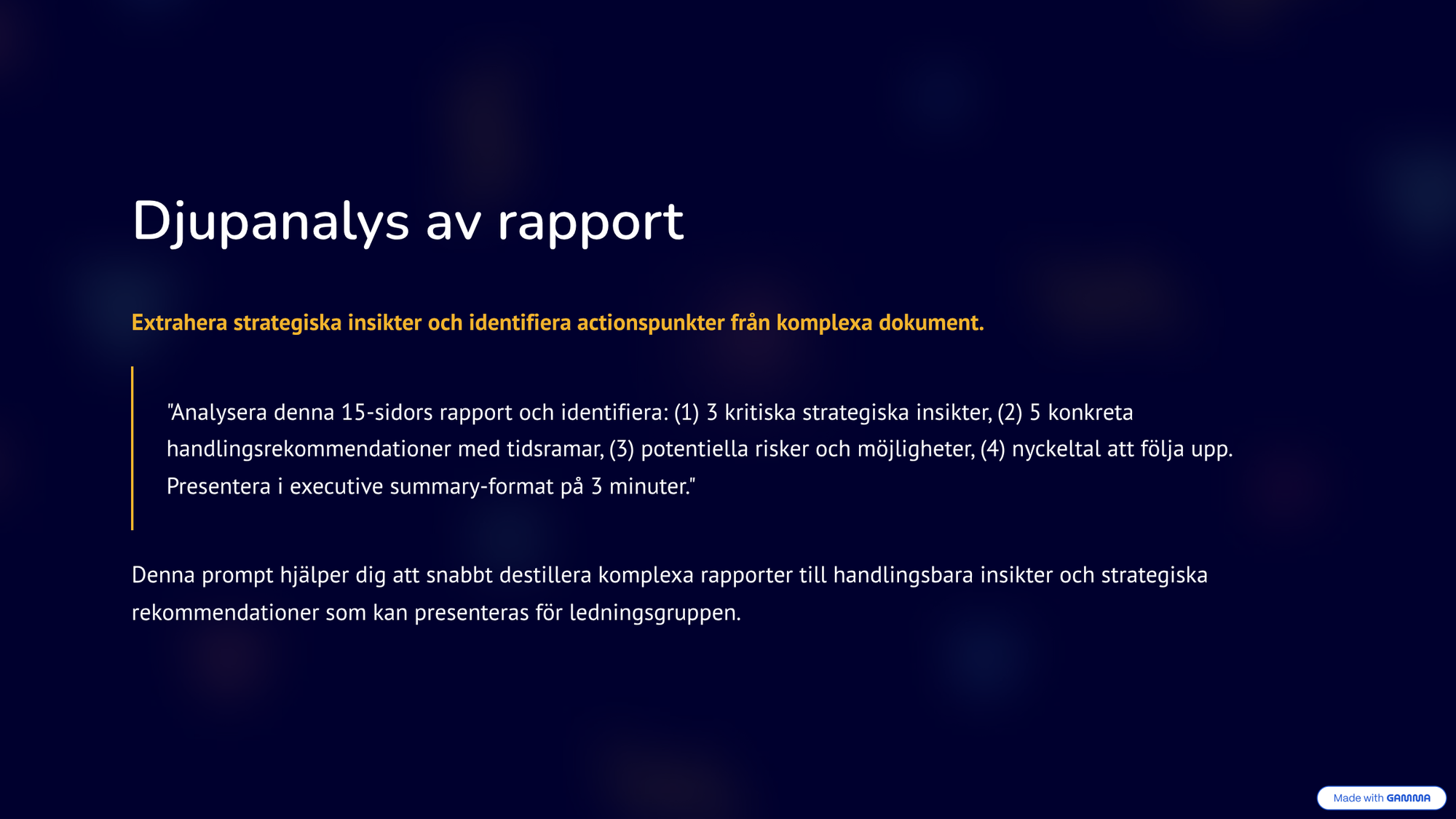 Djupanalys av rapport

Extrahera strategiska insikter och identifiera actionspunkter från komplexa dokument.

"Analysera denna 15-sidors rapport och identifiera: (1) 3 kritiska strategiska insikter, (2) 5 konkreta handlingsrekommendationer med tidsramar, (3) potentiella risker och möjligheter, (4) nyckeltal att följa upp. Presentera i executive summary-format på 3 minuter."

Denna prompt hjälper dig att snabbt destillera komplexa rapporter till handlingsbara insikter och strategiska rekommendationer som kan presenteras för ledningsgruppen.

Made with GAMMA